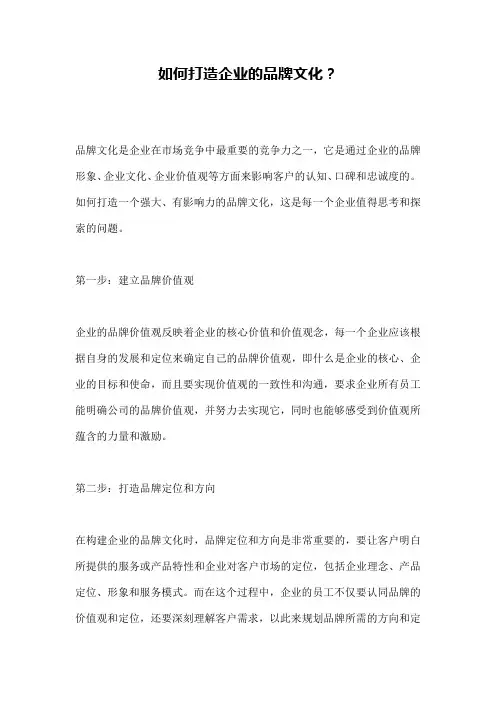 如何打造企业的品牌文化？

品牌文化是企业在市场竞争中最重要的竞争力之一，它是通过企业的品牌形象、企业文化、企业价值观等方面来影响客户的认知、口碑和忠诚度的。如何打造一个强大、有影响力的品牌文化，这是每一个企业值得思考和探索的问题。

第一步：建立品牌价值观

企业的品牌价值观反映着企业的核心价值和价值观念，每一个企业应该根据自身的发展和定位来确定自己的品牌价值观，即什么是企业的核心、企业的目标和使命，而且要实现价值观的一致性和沟通，要求企业所有员工能明确公司的品牌价值观，并努力去实现它，同时也能够感受到价值观所蕴含的力量和激励。

第二步：打造品牌定位和方向

在构建企业的品牌文化时，品牌定位和方向是非常重要的，要让客户明白所提供的服务或产品特性和企业对客户市场的定位，包括企业理念、产品定位、形象和服务模式。而在这个过程中，企业的员工不仅要认同品牌的价值观和定位，还要深刻理解客户需求，以此来规划品牌所需的方向和定